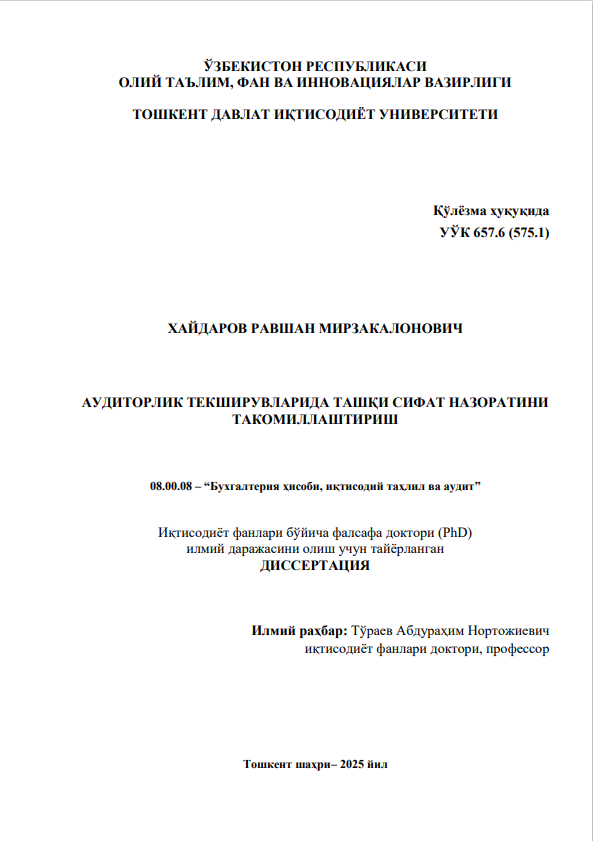 ЎЗБЕКИСТОН РЕСПУБЛИКАСИ
ОЛИЙ ТАЪЛИМ, ФАН ВА ИННОВАЦИЯЛАР ВАЗИРЛИГИ

ТОШКЕНТ ДАВЛАТ ИҚТИСОДИЁТ УНИВЕРСИТЕТИ

Қўлёзма ҳуқуқида
УЎК 657.6 (575.1)

ХАЙДАРОВ РАВШАН МИРЗАКАЛОНОВИЧ

АУДИТОРЛИК ТЕКШИРУВЛАРИДА ТАШҚИ СИФАТ НАЗОРАТИНИ ТАКОМИЛЛАШТИРИШ

08.00.08 – “Бухгалтерия ҳисоби, иқтисодий таҳлил ва аудит”

Иқтисодиёт фанлари бўйича фалсафа доктори (PhD)
илмий даражасини олиш учун тайёрланган
ДИССЕРТАЦИЯ

Илмий раҳбар: Тўраев Абдураҳим Нортожиевич
иқтисодиёт фанлари доктори, профессор

Тошкент шаҳри– 2025 йил